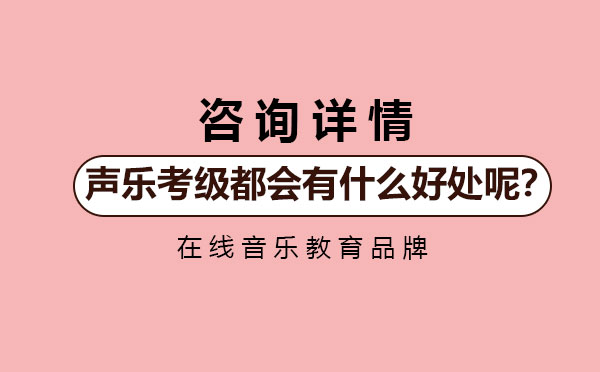 咨询详情

声乐考级都会有什么好处呢?

在线音乐教育品牌